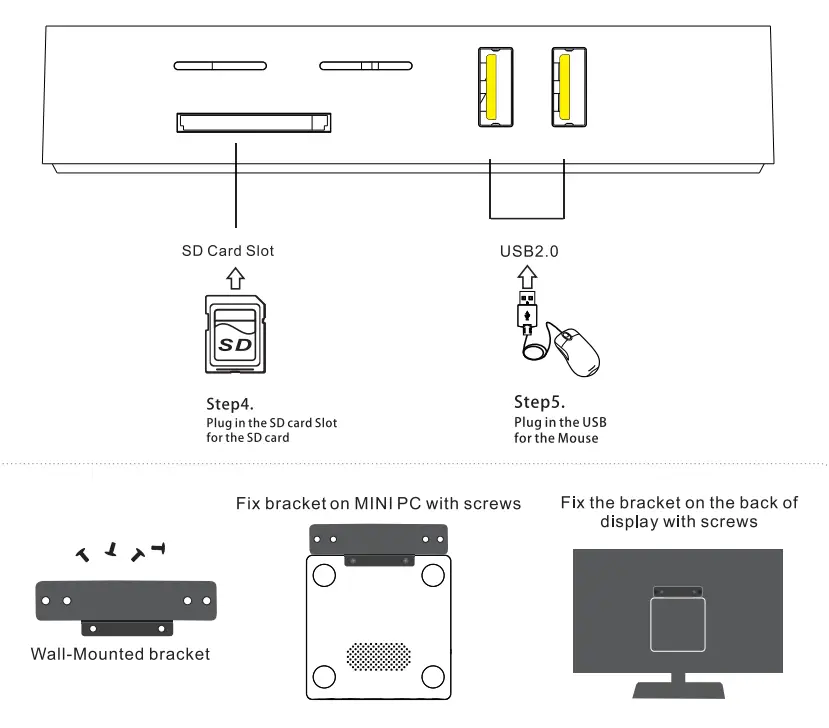 SD Card Slot

SD

Step4.
Plug in the SD card Slot for the SD card

USB2.0

Step5.
Plug in the USB for the Mouse

Wall-Mounted bracket

Fix bracket on MINI PC with screws

Fix the bracket on the back of display with screws